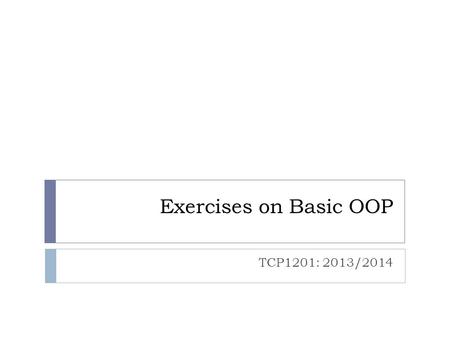 Exercises on Basic OOP

TCP1201: 2013/2014